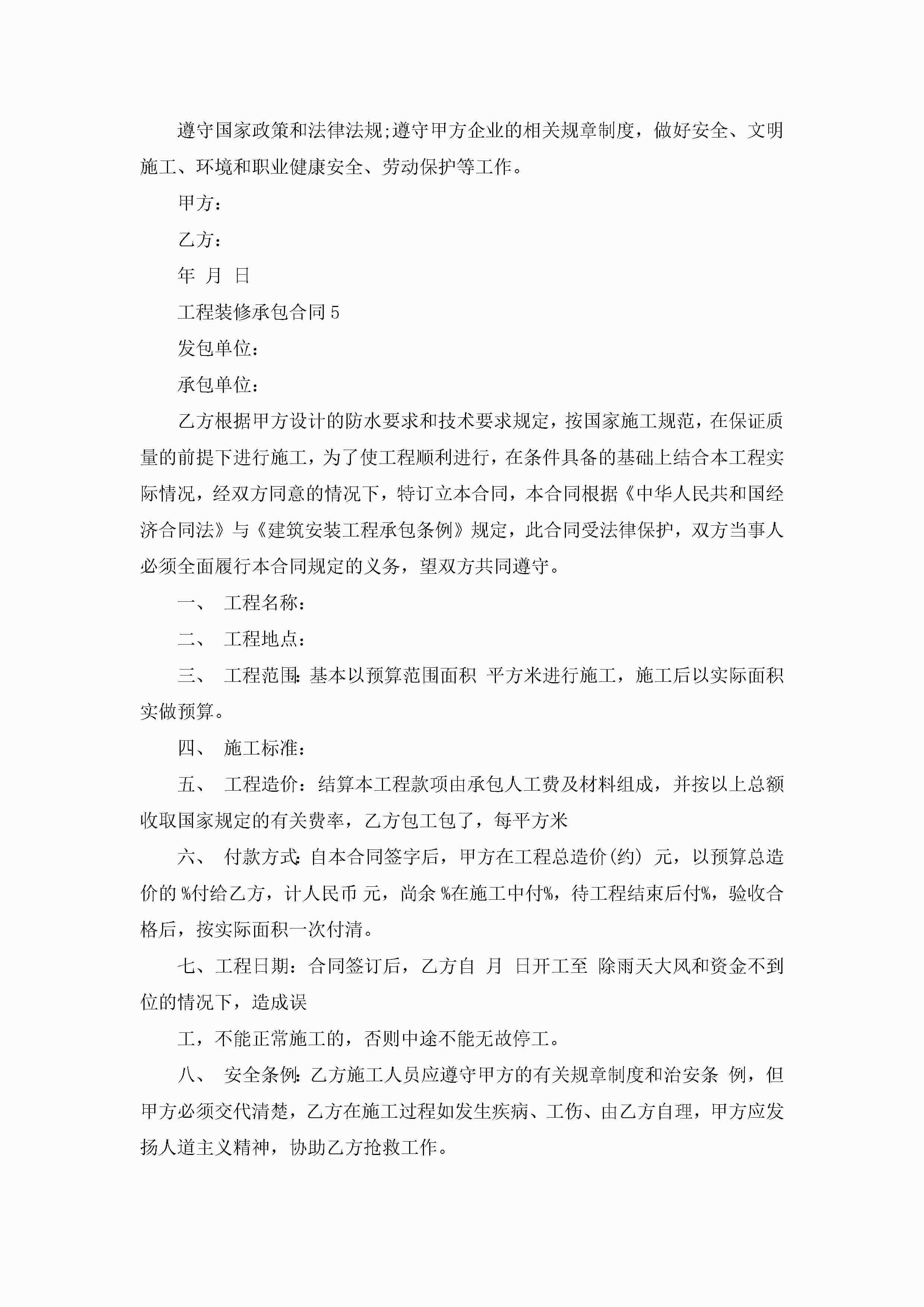 遵守国家政策和法律法规;遵守甲方企业的相关规章制度，做好安全、文明施工、环境和职业健康安全、劳动保护等工作。

甲方：

乙方：

年 月 日

工程装修承包合同5

发包单位：

承包单位：

乙方根据甲方设计的防水要求和技术要求规定，按国家施工规范，在保证质量的前提下进行施工，为了使工程顺利进行，在条件具备的基础上结合本工程实际情况，经双方同意的情况下，特订立本合同，本合同根据《中华人民共和国经济合同法》与《建筑安装工程承包条例》规定，此合同受法律保护，双方当事人必须全面履行本合同规定的义务，望双方共同遵守。

一、 工程名称：

二、 工程地点：

三、 工程范围：基本以预算范围面积 平方米进行施工，施工后以实际面积实做预算。

四、 施工标准：

五、 工程造价：结算本工程款项由承包人工费及材料组成，并按以上总额收取国家规定的有关费率，乙方包工包了，每平方米

六、 付款方式：自本合同签字后，甲方在工程总造价(约) 元，以预算总造价的 %付给乙方，计人民币 元，尚余 %在施工中付%，待工程结束后付%，验收合格后，按实际面积一次付清。

七、工程日期：合同签订后，乙方自 月 日开工至 除雨天大风和资金不到位的情况下，造成误

工，不能正常施工的，否则中途不能无故停工。

八、 安全条例：乙方施工人员应遵守甲方的有关规章制度和治安条 例，但甲方必须交代清楚，乙方在施工过程如发生疾病、工伤、由乙方自理，甲方应发扬人道主义精神，协助乙方抢救工作。